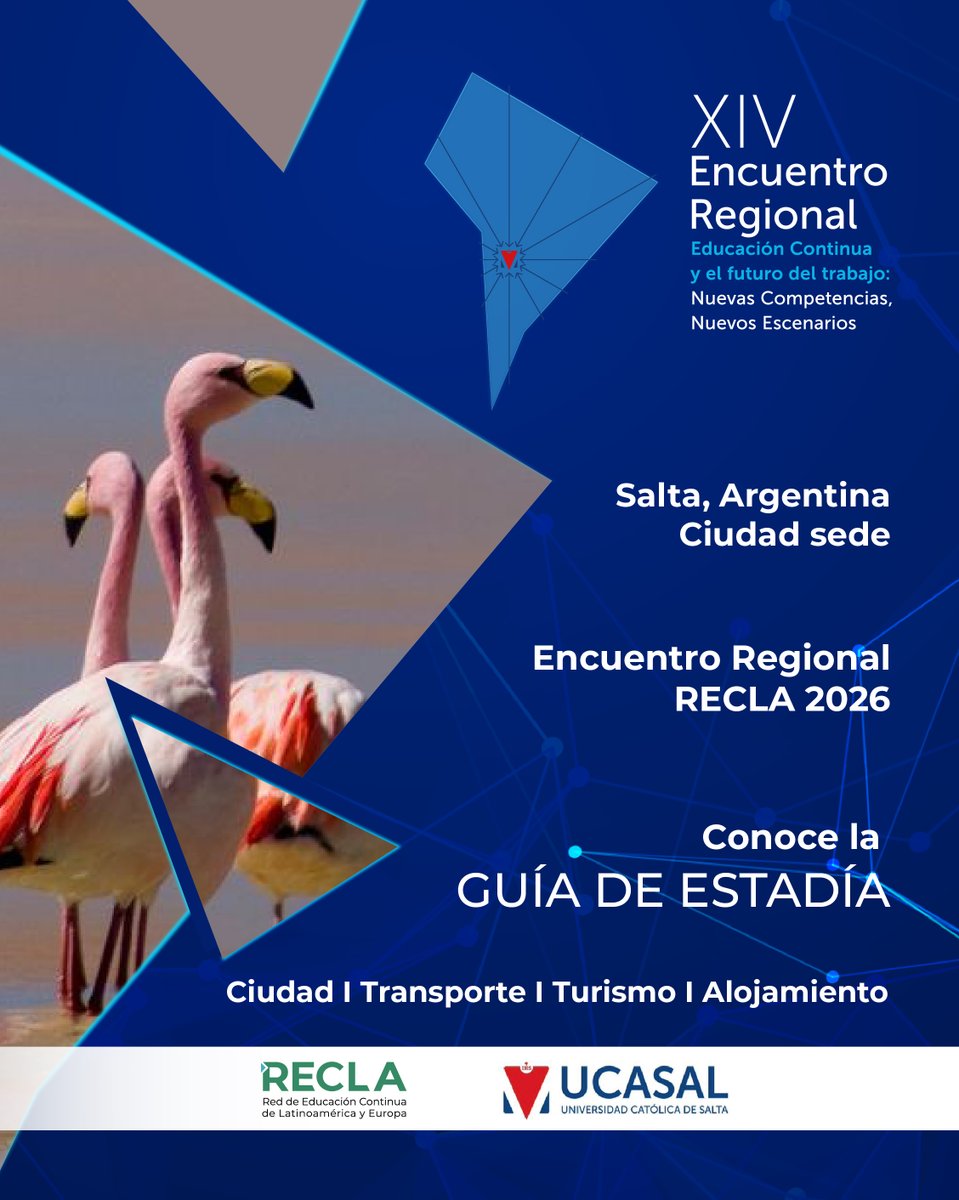 XIV
Encuentro Regional
Educación Continua y el futuro del trabajo:
Nuevas Competencias, Nuevos Escenarios

Salta, Argentina
Ciudad sede

Encuentro Regional
RECLA 2026

Conoce la
GUÍA DE ESTADÍA

Ciudad I Transporte I Turismo I Alojamiento

RECLA
Red de Educación Continua de Latinoamérica y Europa

UCASAL
UNIVERSIDAD CATÓLICA DE SALTA